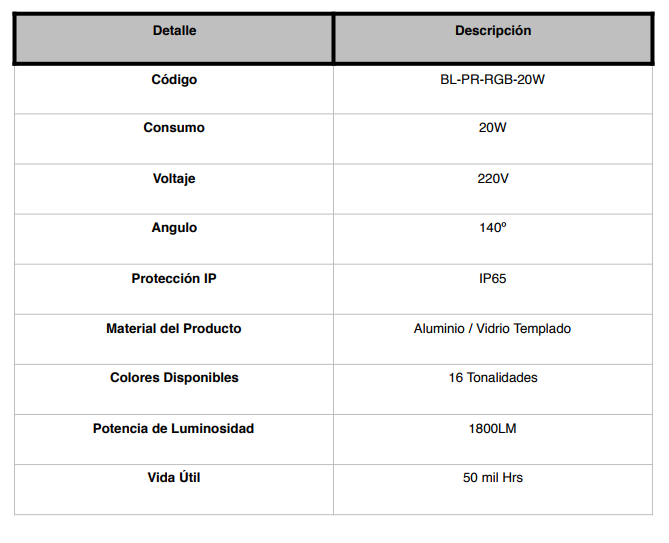 | Detalle | Descripción |
|---|---|
| Código | BL-PR-RGB-20W |
| Consumo | 20W |
| Voltaje | 220V |
| Angulo | 140º |
| Protección IP | IP65 |
| Material del Producto | Aluminio / Vidrio Templado |
| Colores Disponibles | 16 Tonalidades |
| Potencia de Luminosidad | 1800LM |
| Vida Útil | 50 mil Hrs |